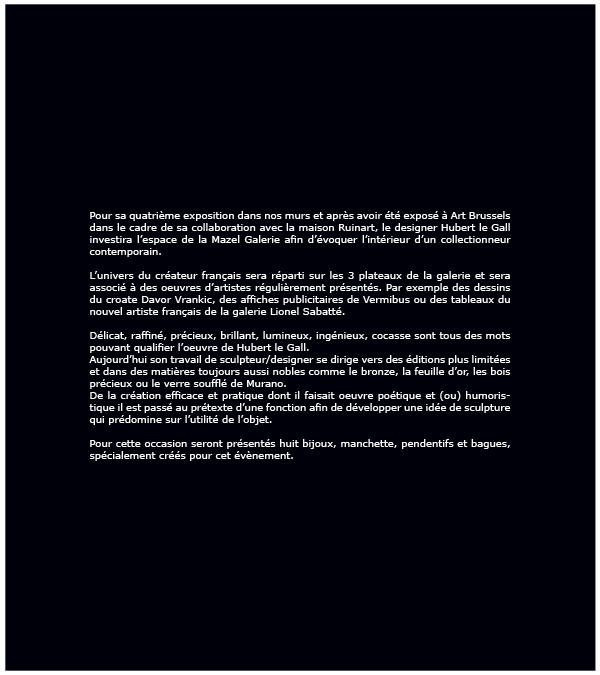 Pour sa quatrième exposition dans nos murs et après avoir été exposé à Art Brussels dans le cadre de sa collaboration avec la maison Ruinart, le designer Hubert le Gall investira l'espace de la Mazel Galerie afin d'évoquer l'intérieur d'un collectionneur contemporain.

L'univers du créateur français sera réparti sur les 3 plateaux de la galerie et sera associé à des oeuvres d'artistes régulièrement présentés. Par exemple des dessins du croate Davor Vrankic, des affiches publicitaires de Vermibus ou des tableaux du nouvel artiste français de la galerie Lionel Sabatté.

Délicat, raffiné, précieux, brillant, lumineux, ingénieux, cocasse sont tous des mots pouvant qualifier l'oeuvre de Hubert le Gall.
Aujourd'hui son travail de sculpteur/designer se dirige vers des éditions plus limitées et dans des matières toujours aussi nobles comme le bronze, la feuille d'or, les bois précieux ou le verre soufflé de Murano.
De la création efficace et pratique dont il faisait oeuvre poétique et (ou) humoristique il est passé au prétexte d'une fonction afin de développer une idée de sculpture qui prédomine sur l'utilité de l'objet.

Pour cette occasion seront présentés huit bijoux, manchette, pendentifs et bagues, spécialement créés pour cet évènement.